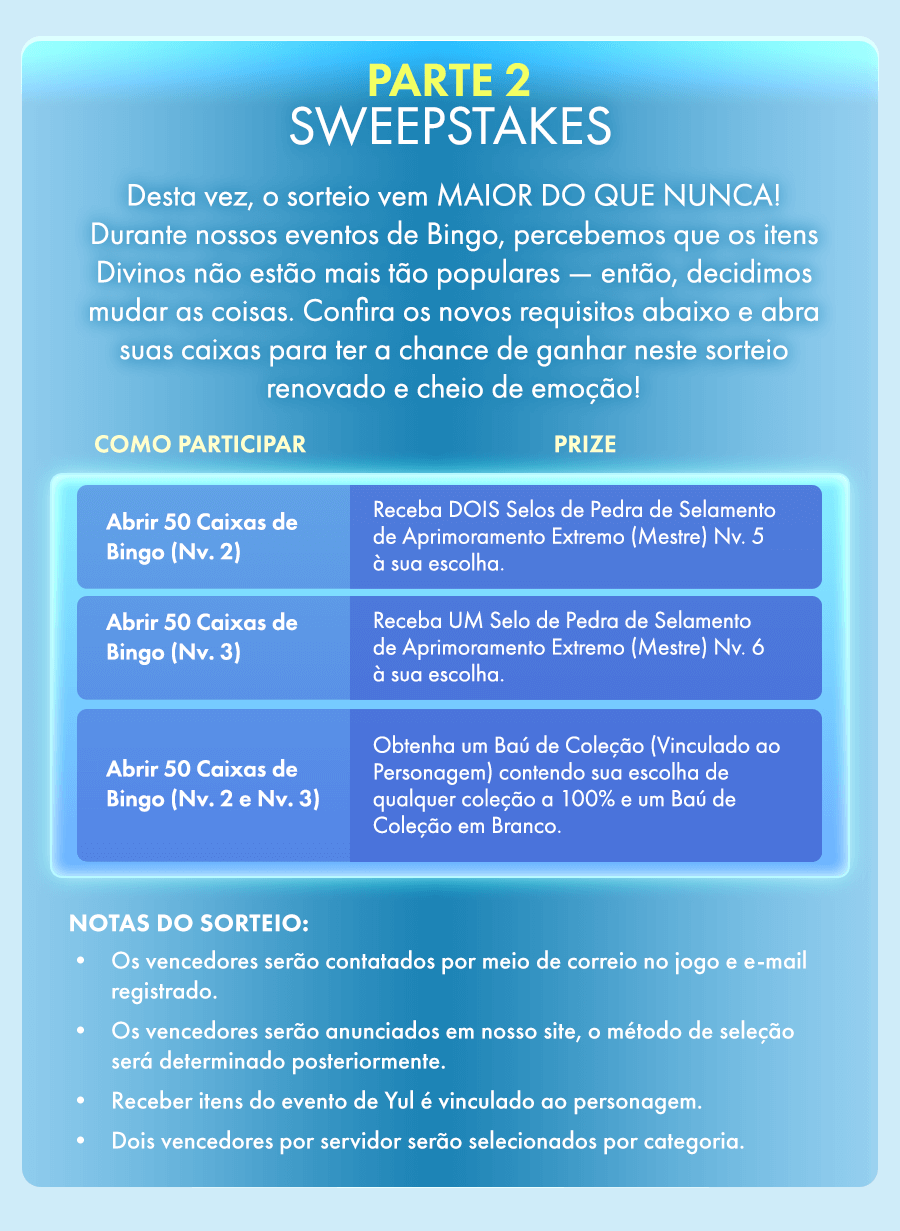 PARTE 2
SWEEPSTAKES

Desta vez, o sorteio vem MAIOR DO QUE NUNCA! Durante nossos eventos de Bingo, percebemos que os itens Divinos não estão mais tão populares — então, decidimos mudar as coisas. Confira os novos requisitos abaixo e abra suas caixas para ter a chance de ganhar neste sorteio renovado e cheio de emoção!

| COMO PARTICIPAR | PRIZE |
|---|---|
| Abrir 50 Caixas de Bingo (Nv. 2) | Receba DOIS Selos de Pedra de Selamento de Aprimoramento Extremo (Mestre) Nv. 5 à sua escolha. |
| Abrir 50 Caixas de Bingo (Nv. 3) | Receba UM Selo de Pedra de Selamento de Aprimoramento Extremo (Mestre) Nv. 6 à sua escolha. |
| Abrir 50 Caixas de Bingo (Nv. 2 e Nv. 3) | Obtenha um Baú de Coleção (Vinculado ao Personagem) contendo sua escolha de qualquer coleção a 100% e um Baú de Coleção em Branco. |

NOTAS DO SORTEIO:
• Os vencedores serão contatados por meio de correio no jogo e e-mail registrado.
• Os vencedores serão anunciados em nosso site, o método de seleção será determinado posteriormente.
• Receber itens do evento de Yul é vinculado ao personagem.
• Dois vencedores por servidor serão selecionados por categoria.